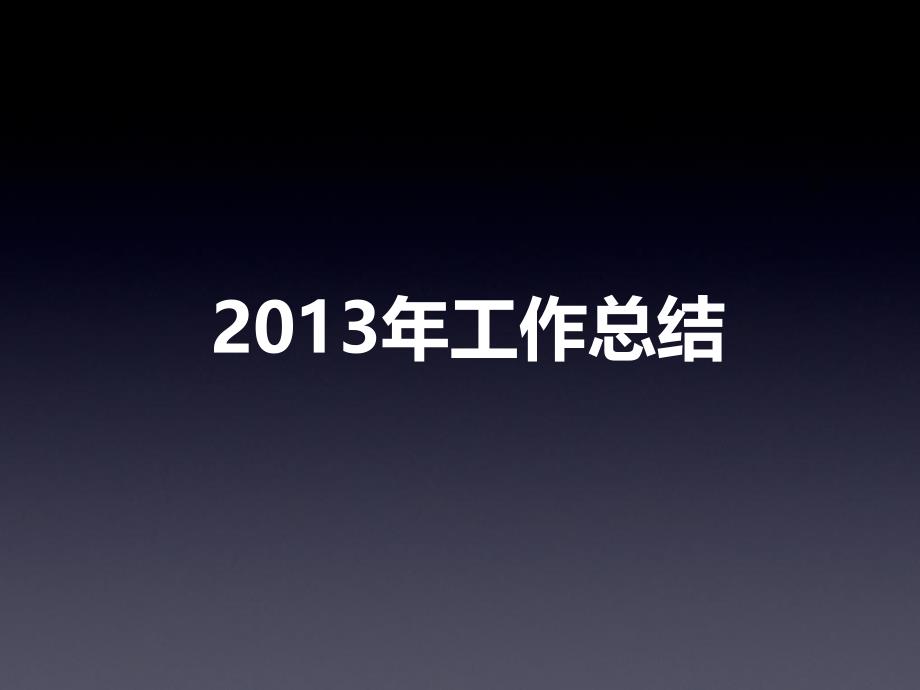 2013年工作总结